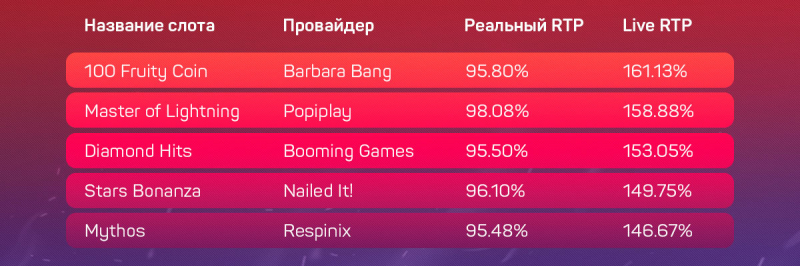 | Название слота | Провайдер | Реальный RTP | Live RTP |
|---|---|---|---|
| 100 Fruity Coin | Barbara Bang | 95.80% | 161.13% |
| Master of Lightning | Popiplay | 98.08% | 158.88% |
| Diamond Hits | Booming Games | 95.50% | 153.05% |
| Stars Bonanza | Nailed It! | 96.10% | 149.75% |
| Mythos | Respinix | 95.48% | 146.67% |